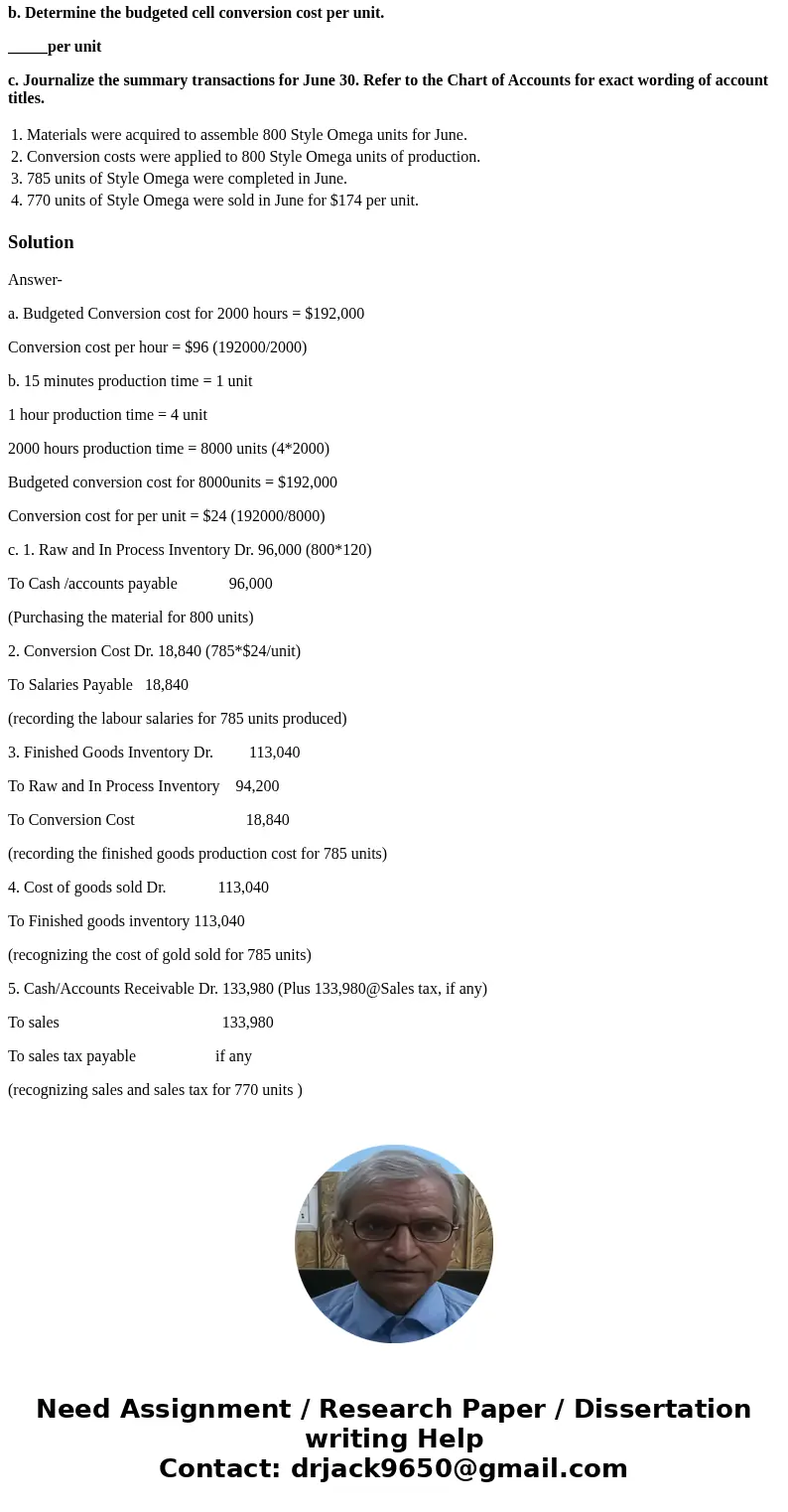 b. Determine the budgeted cell conversion cost per unit.

_____per unit

c. Journalize the summary transactions for June 30. Refer to the Chart of Accounts for exact wording of account titles.

1. Materials were acquired to assemble 800 Style Omega units for June.
2. Conversion costs were applied to 800 Style Omega units of production.
3. 785 units of Style Omega were completed in June.
4. 770 units of Style Omega were sold in June for $174 per unit.

Solution

Answer-

a. Budgeted Conversion cost for 2000 hours = $192,000

Conversion cost per hour = $96 (192000/2000)

b. 15 minutes production time = 1 unit

1 hour production time = 4 unit

2000 hours production time = 8000 units (4*2000)

Budgeted conversion cost for 8000units = $192,000

Conversion cost for per unit = $24 (192000/8000)

c. 1. Raw and In Process Inventory Dr. 96,000 (800*120)

To Cash /accounts payable 96,000

(Purchasing the material for 800 units)

2. Conversion Cost Dr. 18,840 (785*$24/unit)

To Salaries Payable 18,840

(recording the labour salaries for 785 units produced)

3. Finished Goods Inventory Dr. 113,040

To Raw and In Process Inventory 94,200

To Conversion Cost 18,840

(recording the finished goods production cost for 785 units)

4. Cost of goods sold Dr. 113,040

To Finished goods inventory 113,040

(recognizing the cost of gold sold for 785 units)

5. Cash/Accounts Receivable Dr. 133,980 (Plus 133,980@Sales tax, if any)

To sales 133,980

To sales tax payable if any

(recognizing sales and sales tax for 770 units )

Need Assignment / Research Paper / Dissertation writing Help
Contact: drjack9650@gmail.com